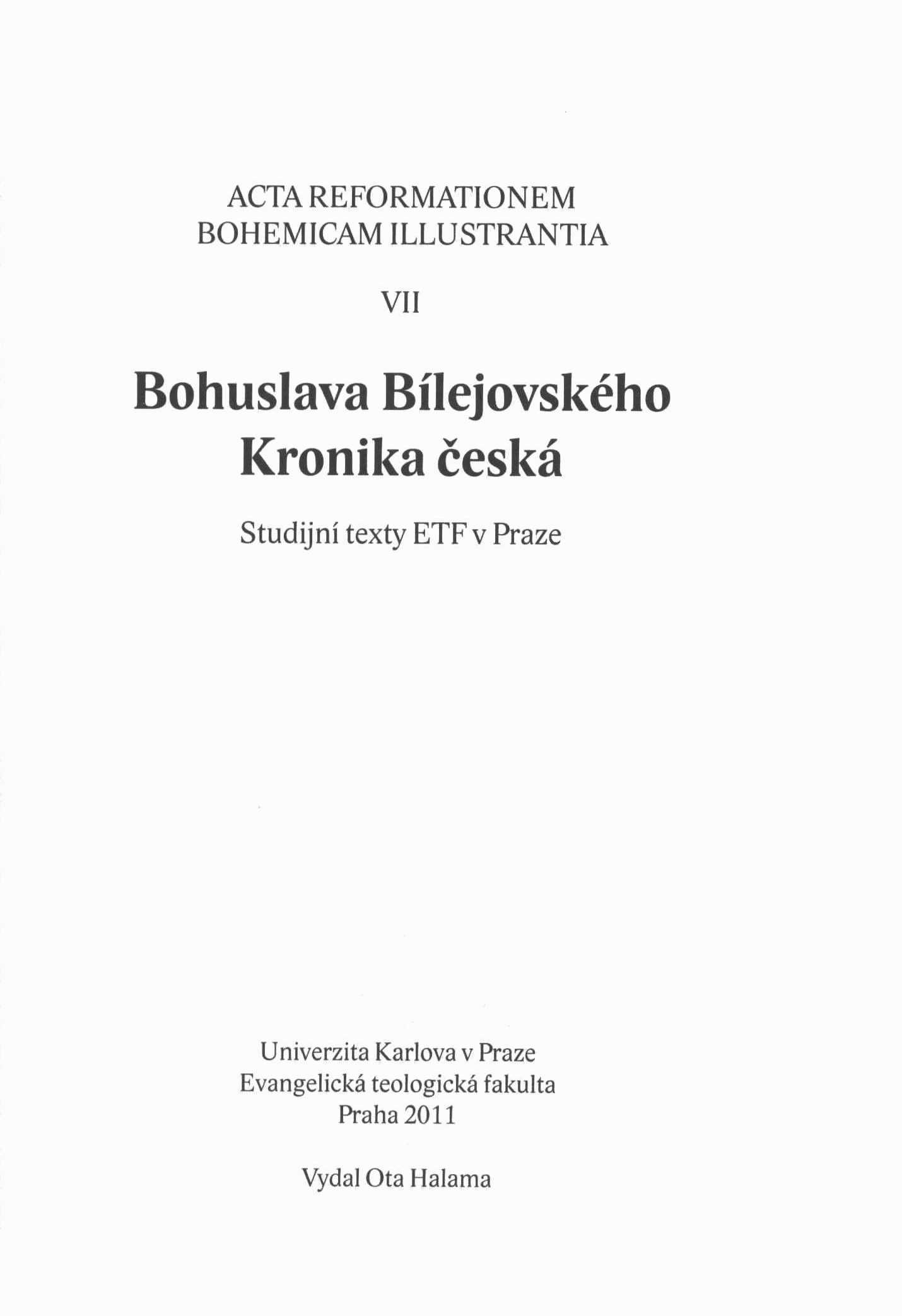 ACTA REFORMATIONEM BOHEMICAM ILLUSTRANTIA

VII

Bohuslava Bílejovského Kronika česká

Studijní texty ETF v Praze

Univerzita Karlova v Praze
Evangelická teologická fakulta
Praha 2011

Vydal Ota Halama